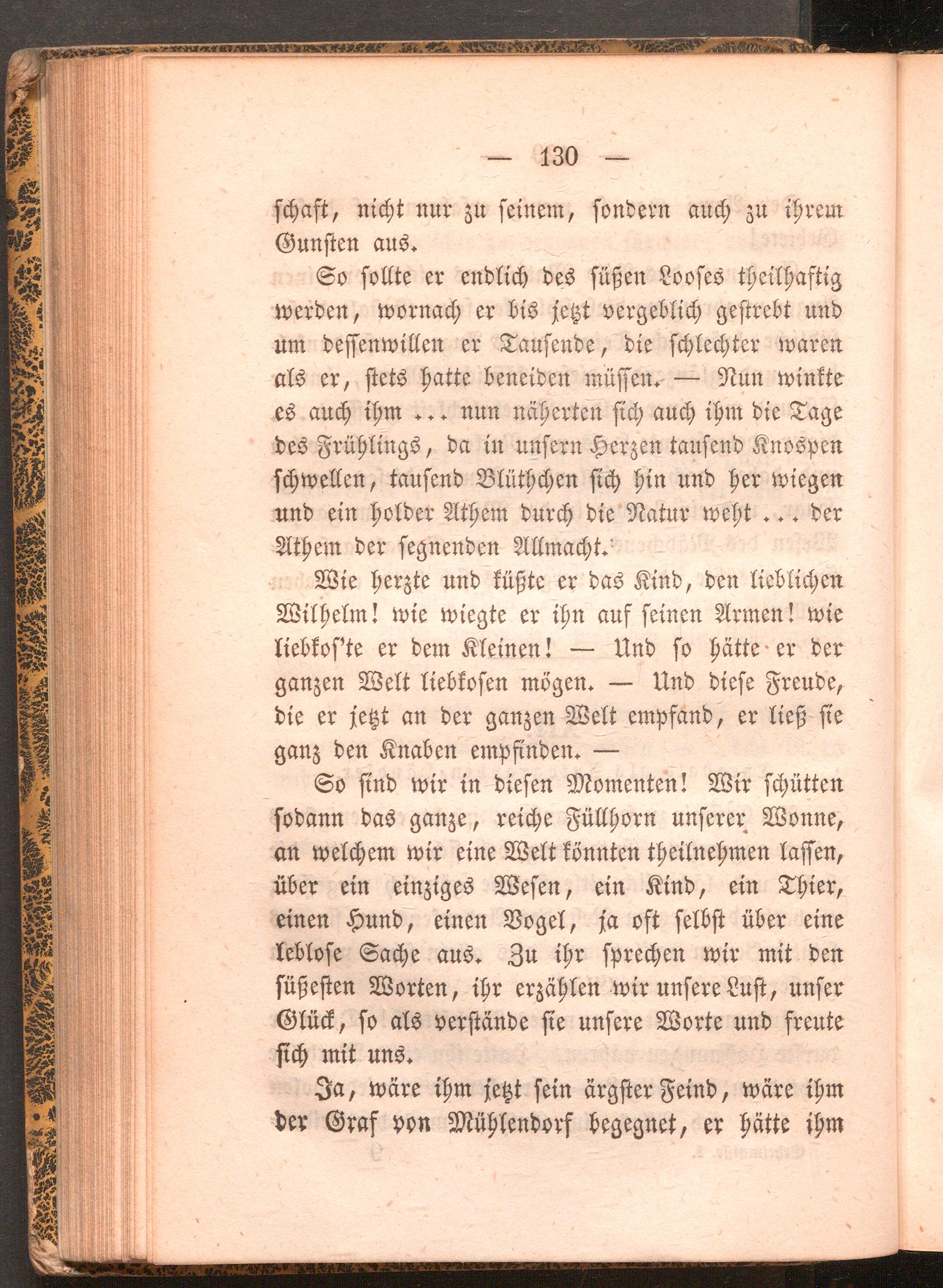 — 130 —

schaft, nicht nur zu seinem, sondern auch zu ihrem Gunsten aus.

So sollte er endlich des süßen Looses theilhaftig werden, wornach er bis jetzt vergeblich gestrebt und um dessenwillen er Tausende, die schlechter waren als er, stets hatte beneiden müssen. — Nun winkte es auch ihm ... nun näherten sich auch ihm die Tage des Frühlings, da in unsern Herzen tausend Knospen schwellen, tausend Blüthchen sich hin und her wiegen und ein holder Athem durch die Natur weht ... der Athem der segnenden Allmacht.

Wie herzte und küßte er das Kind, den lieblichen Wilhelm! wie wiegte er ihn auf seinen Armen! wie liebkos'te er dem Kleinen! — Und so hätte er der ganzen Welt liebkosen mögen. — Und diese Freude, die er jetzt an der ganzen Welt empfand, er ließ sie ganz den Knaben empfinden. —

So sind wir in diesen Momenten! Wir schütten sodann das ganze, reiche Füllhorn unserer Wonne, an welchem wir eine Welt könnten theilnehmen lassen, über ein einziges Wesen, ein Kind, ein Thier, einen Hund, einen Vogel, ja oft selbst über eine leblose Sache aus. Zu ihr sprechen wir mit den süßesten Worten, ihr erzählen wir unsere Lust, unser Glück, so als verstände sie unsere Worte und freute sich mit uns.

Ja, wäre ihm jetzt sein ärgster Feind, wäre ihm der Graf von Mühlendorf begegnet, er hätte ihm